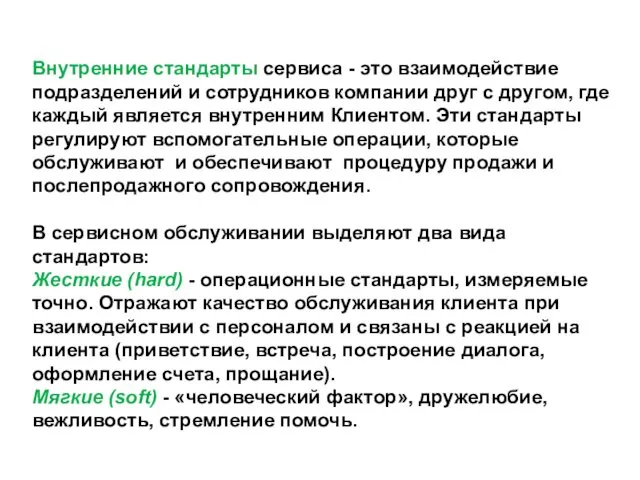 Внутренние стандарты сервиса - это взаимодействие подразделений и сотрудников компании друг с другом, где каждый является внутренним Клиентом. Эти стандарты регулируют вспомогательные операции, которые обслуживают и обеспечивают процедуру продажи и послепродажного сопровождения.

В сервисном обслуживании выделяют два вида стандартов:
Жесткие (hard) - операционные стандарты, измеряемые точно. Отражают качество обслуживания клиента при взаимодействии с персоналом и связаны с реакцией на клиента (приветствие, встреча, построение диалога, оформление счета, прощание).
Мягкие (soft) - «человеческий фактор», дружелюбие, вежливость, стремление помочь.